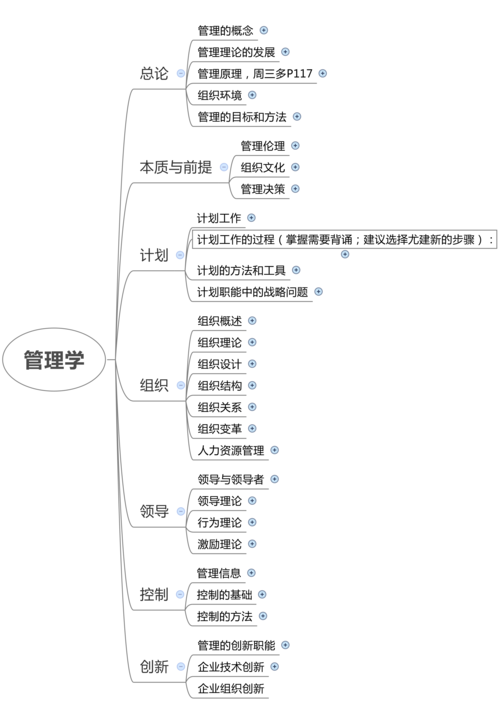 管理学

总论
管理的概念
管理理论的发展
管理原理，周三多P117
组织环境
管理的目标和方法

本质与前提
管理伦理
组织文化
管理决策

计划
计划工作
计划工作的过程（掌握需要背诵；建议选择尤建新的步骤）：
计划的方法和工具
计划职能中的战略问题

组织
组织概述
组织理论
组织设计
组织结构
组织关系
组织变革
人力资源管理

领导
领导与领导者
领导理论
行为理论
激励理论

控制
管理信息
控制的基础
控制的方法

创新
管理的创新职能
企业技术创新
企业组织创新